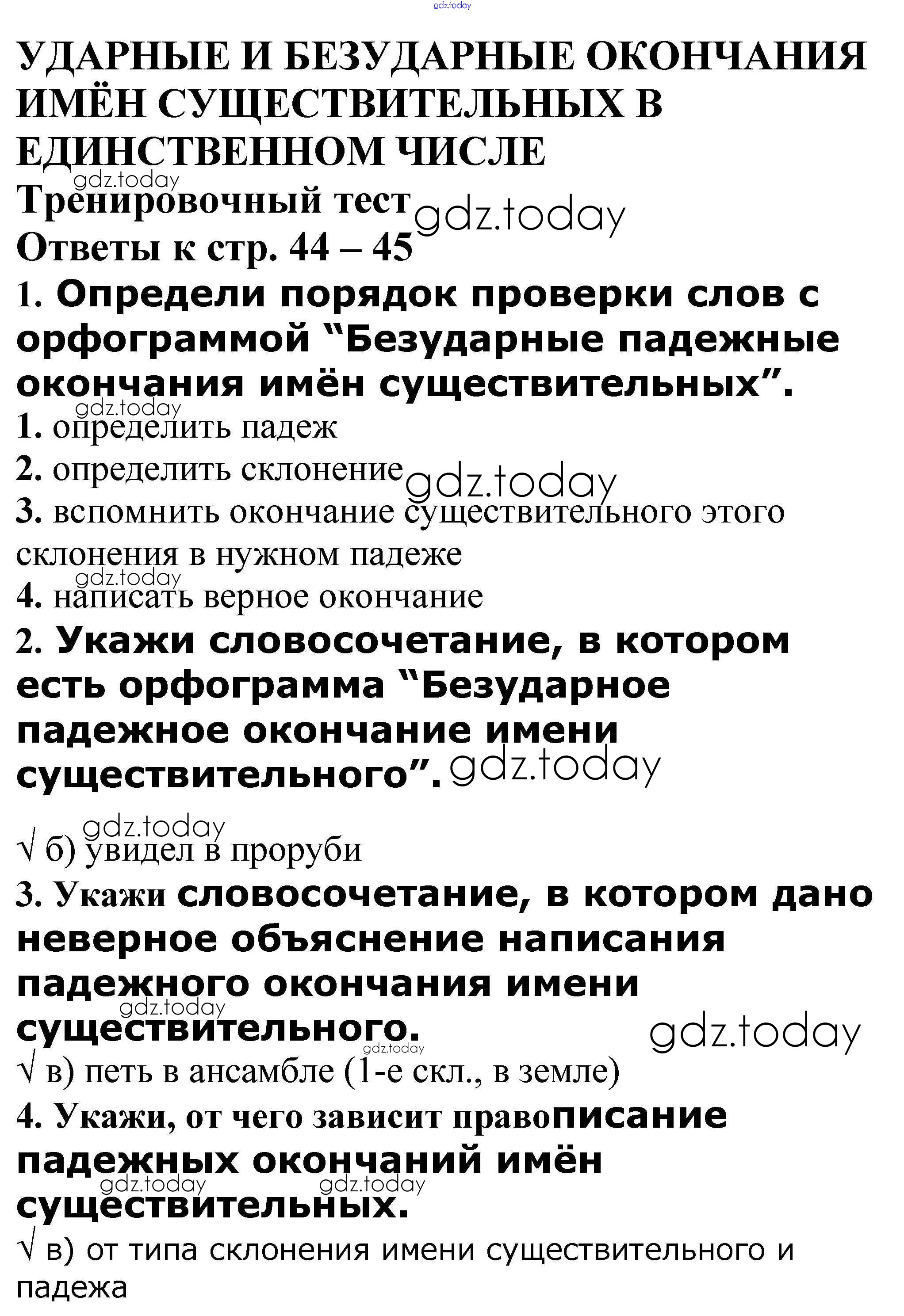 gdz.today

УДАРНЫЕ И БЕЗУДАРНЫЕ ОКОНЧАНИЯ ИМЁН СУЩЕСТВИТЕЛЬНЫХ В ЕДИНСТВЕННОМ ЧИСЛЕ

gdz.today

Тренировочный тест gdz.today

Ответы к стр. 44 – 45

1. Определи порядок проверки слов с орфограммой “Безударные падежные окончания имён существительных”.

gdz.today

1. определить падеж

2. определить склонение gdz.today

3. вспомнить окончание существительного этого склонения в нужном падеже

gdz.today

4. написать верное окончание

2. Укажи словосочетание, в котором есть орфограмма “Безударное падежное окончание имени существительного”. gdz.today

gdz.today

√ б) увидел в проруби

3. Укажи словосочетание, в котором дано неверное объяснение написания падежного окончания имени существительного.

gdz.today gdz.today gdz.today

√ в) петь в ансамбле (1-е скл., в земле)

4. Укажи, от чего зависит правописание падежных окончаний имён существительных.

gdz.today gdz.today

√ в) от типа склонения имени существительного и падежа